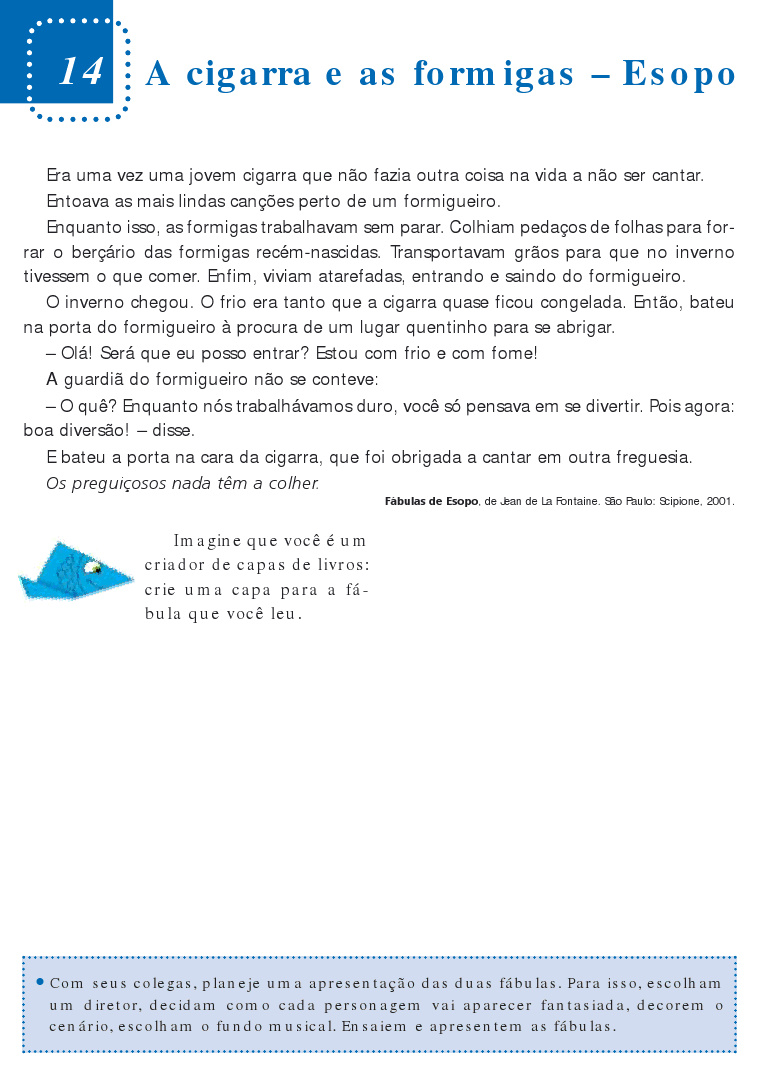 14 A cigarra e as formigas – Esopo

Era uma vez uma jovem cigarra que não fazia outra coisa na vida a não ser cantar.

Entoava as mais lindas canções perto de um formigueiro.

Enquanto isso, as formigas trabalhavam sem parar. Colhiam pedaços de folhas para forrar o berçário das formigas recém-nascidas. Transportavam grãos para que no inverno tivessem o que comer. Enfim, viviam atarefadas, entrando e saindo do formigueiro.

O inverno chegou. O frio era tanto que a cigarra quase ficou congelada. Então, bateu na porta do formigueiro à procura de um lugar quentinho para se abrigar.

– Olá! Será que eu posso entrar? Estou com frio e com fome!

A guardiã do formigueiro não se conteve:

– O quê? Enquanto nós trabalhávamos duro, você só pensava em se divertir. Pois agora: boa diversão! – disse.

E bateu a porta na cara da cigarra, que foi obrigada a cantar em outra freguesia.

Os preguiçosos nada têm a colher.

Fábulas de Esopo, de Jean de La Fontaine. São Paulo: Scipione, 2001.

Imagine que você é um criador de capas de livros: crie uma capa para a fábula que você leu.

• Com seus colegas, planeje uma apresentação das duas fábulas. Para isso, escolham um diretor, decidam como cada personagem vai aparecer fantasiada, decorem o cenário, escolham o fundo musical. Ensaiem e apresentem as fábulas.